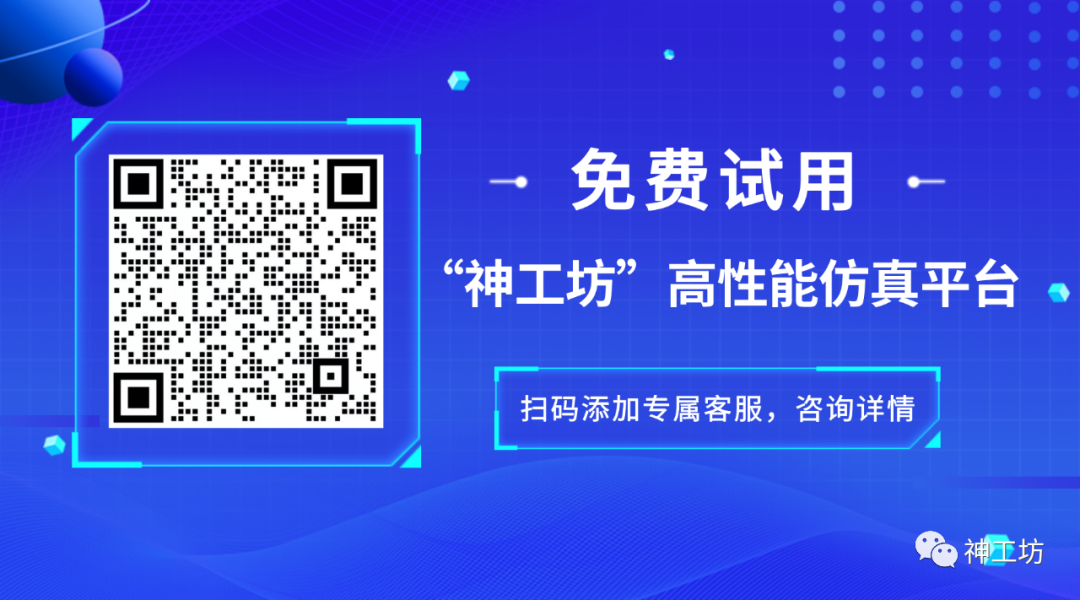 免费试用

“神工坊”高性能仿真平台

扫码添加专属客服，咨询详情

神工坊